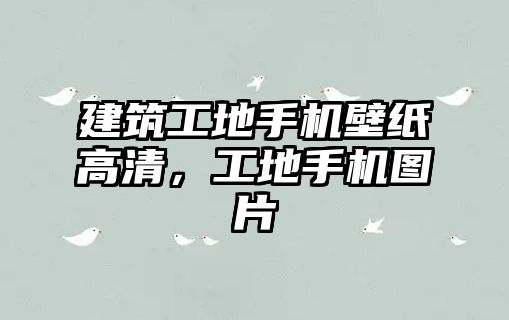 建筑工地手机壁纸高清，工地手机图片